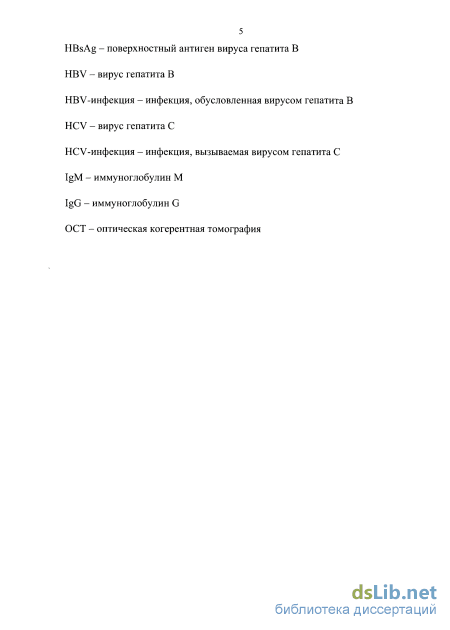 5

HBsAg – поверхностный антиген вируса гепатита B

HBV – вирус гепатита B

HBV-инфекция – инфекция, обусловленная вирусом гепатита B

HCV – вирус гепатита C

HCV-инфекция – инфекция, вызываемая вирусом гепатита C

IgM – иммуноглобулин M

IgG – иммуноглобулин G

OCT – оптическая когерентная томография

dsLib.net
библиотека диссертаций